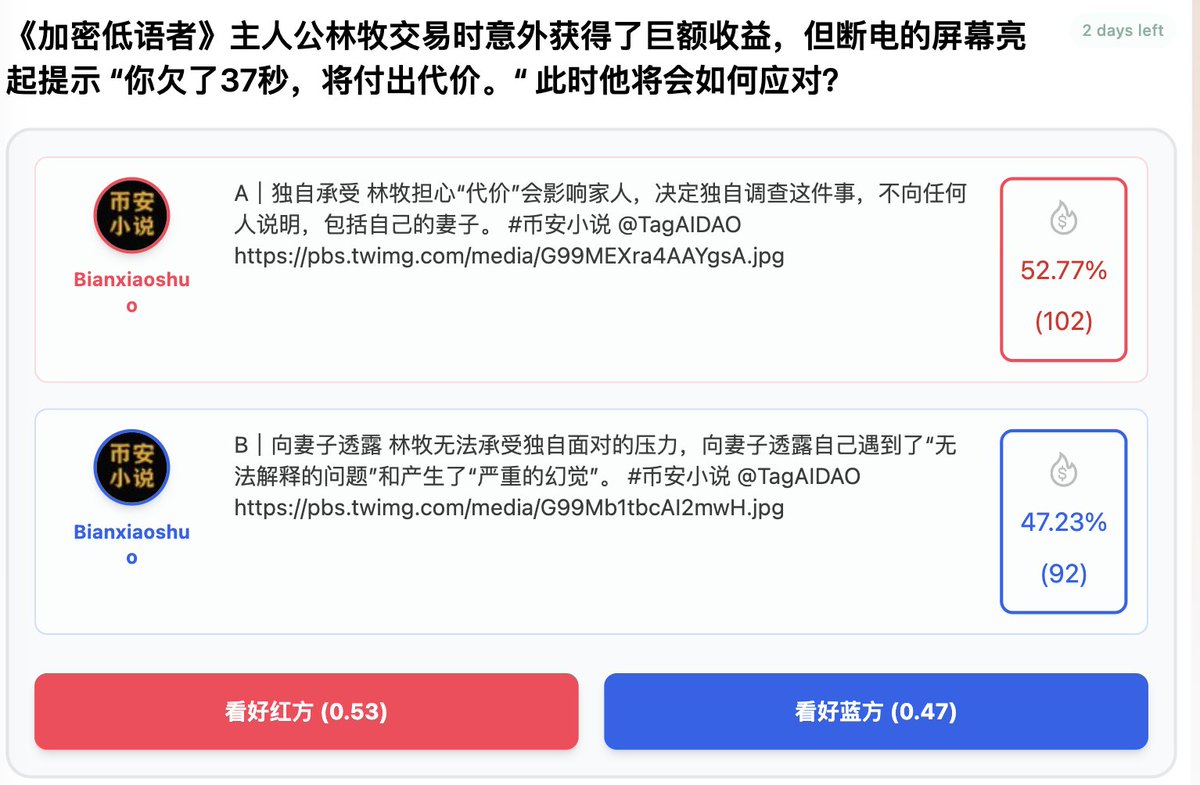 《加密低语者》主人公林牧交易时意外获得了巨额收益，但断电的屏幕亮起提示 “你欠了37秒，将付出代价。“ 此时他将会如何应对?

2 days left

币安小说

Bianxiaoshuo

A | 独自承受 林牧担心“代价”会影响家人，决定独自调查这件事，不向任何人说明，包括自己的妻子。 #币安小说 @TagAIDAO https://pbs.twimg.com/media/G99MEXra4AAYgsA.jpg

52.77%

(102)

币安小说

Bianxiaoshuo

B | 向妻子透露 林牧无法承受独自面对的压力，向妻子透露自己遇到了“无法解释的问题”和产生了“严重的幻觉”。 #币安小说 @TagAIDAO https://pbs.twimg.com/media/G99Mb1tbcAI2mwH.jpg

47.23%

(92)

看好红方 (0.53)

看好蓝方 (0.47)